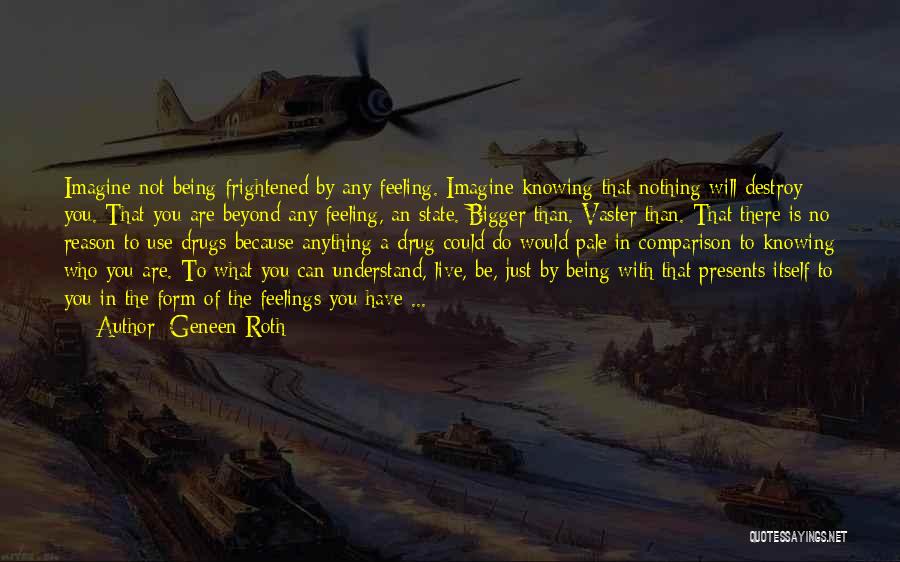 Imagine not being frightened by any feeling. Imagine knowing that nothing will destroy you. That you are beyond any feeling, an state. Bigger than. Vaster than. That there is no reason to use drugs because anything a drug could do would pale in comparison to knowing who you are. To what you can understand, live, be, just by being with that presents itself to you in the form of the feelings you have ...
— Author: Geneen Roth

QUOTESSAYINGS.NET